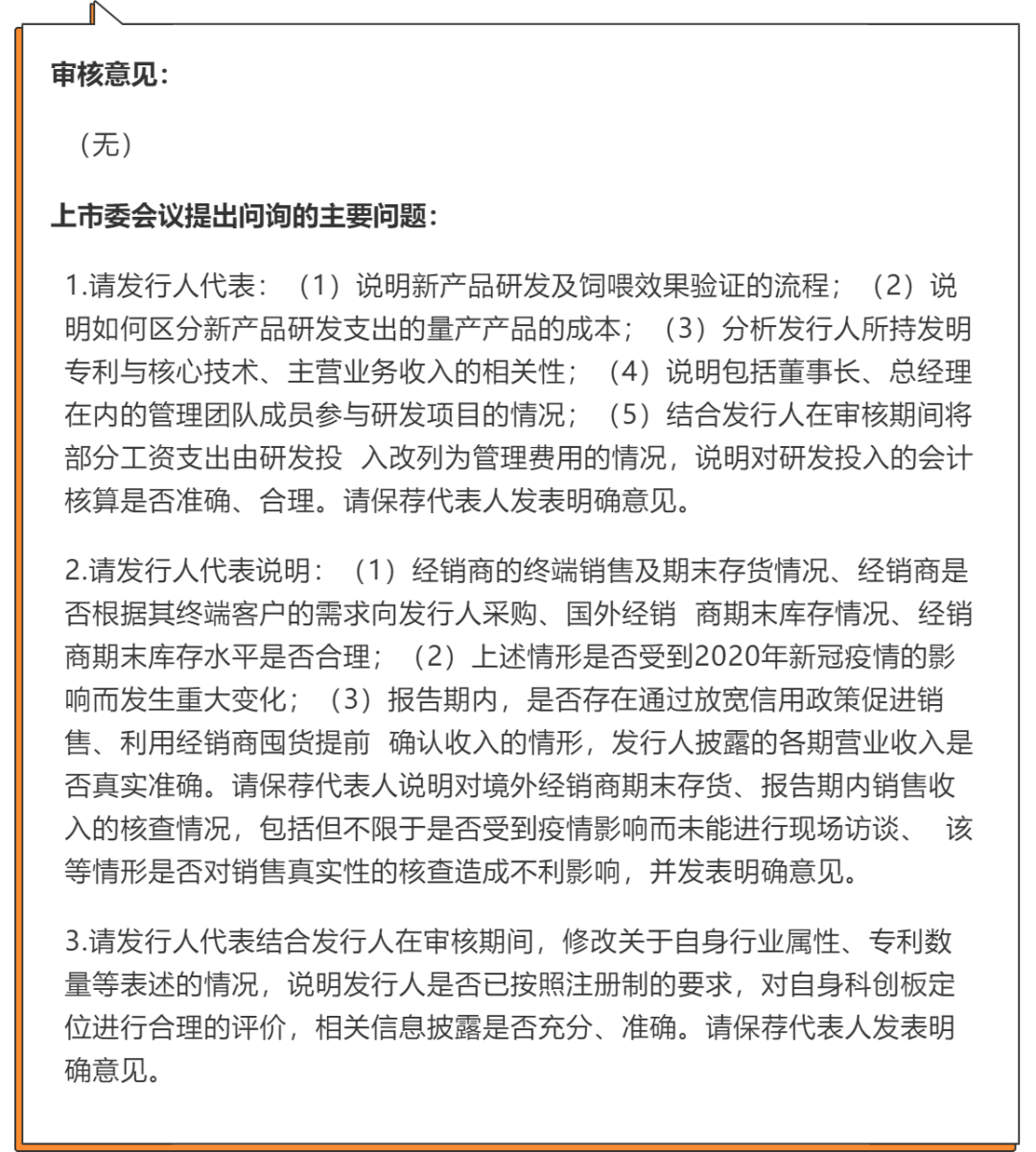 审核意见：

（无）

上市委会议提出问询的主要问题：

1.请发行人代表：（1）说明新产品研发及饲喂效果验证的流程；（2）说明如何区分新产品研发支出的量产产品的成本；（3）分析发行人所持发明专利与核心技术、主营业务收入的相关性；（4）说明包括董事长、总经理在内的管理团队成员参与研发项目的情况；（5）结合发行人在审核期间将部分工资支出由研发投 入改列为管理费用的情况，说明对研发投入的会计核算是否准确、合理。请保荐代表人发表明确意见。

2.请发行人代表说明：（1）经销商的终端销售及期末存货情况、经销商是否根据其终端客户的需求向发行人采购、国外经销 商期末库存情况、经销商期末库存水平是否合理；（2）上述情形是否受到2020年新冠疫情的影响而发生重大变化；（3）报告期内，是否存在通过放宽信用政策促进销售、利用经销商囤货提前 确认收入的情形，发行人披露的各期营业收入是否真实准确。请保荐代表人说明对境外经销商期末存货、报告期内销售收入的核查情况，包括但不限于是否受到疫情影响而未能进行现场访谈、 该等情形是否对销售真实性的核查造成不利影响，并发表明确意见。

3.请发行人代表结合发行人在审核期间，修改关于自身行业属性、专利数量等表述的情况，说明发行人是否已按照注册制的要求，对自身科创板定位进行合理的评价，相关信息披露是否充分、准确。请保荐代表人发表明确意见。